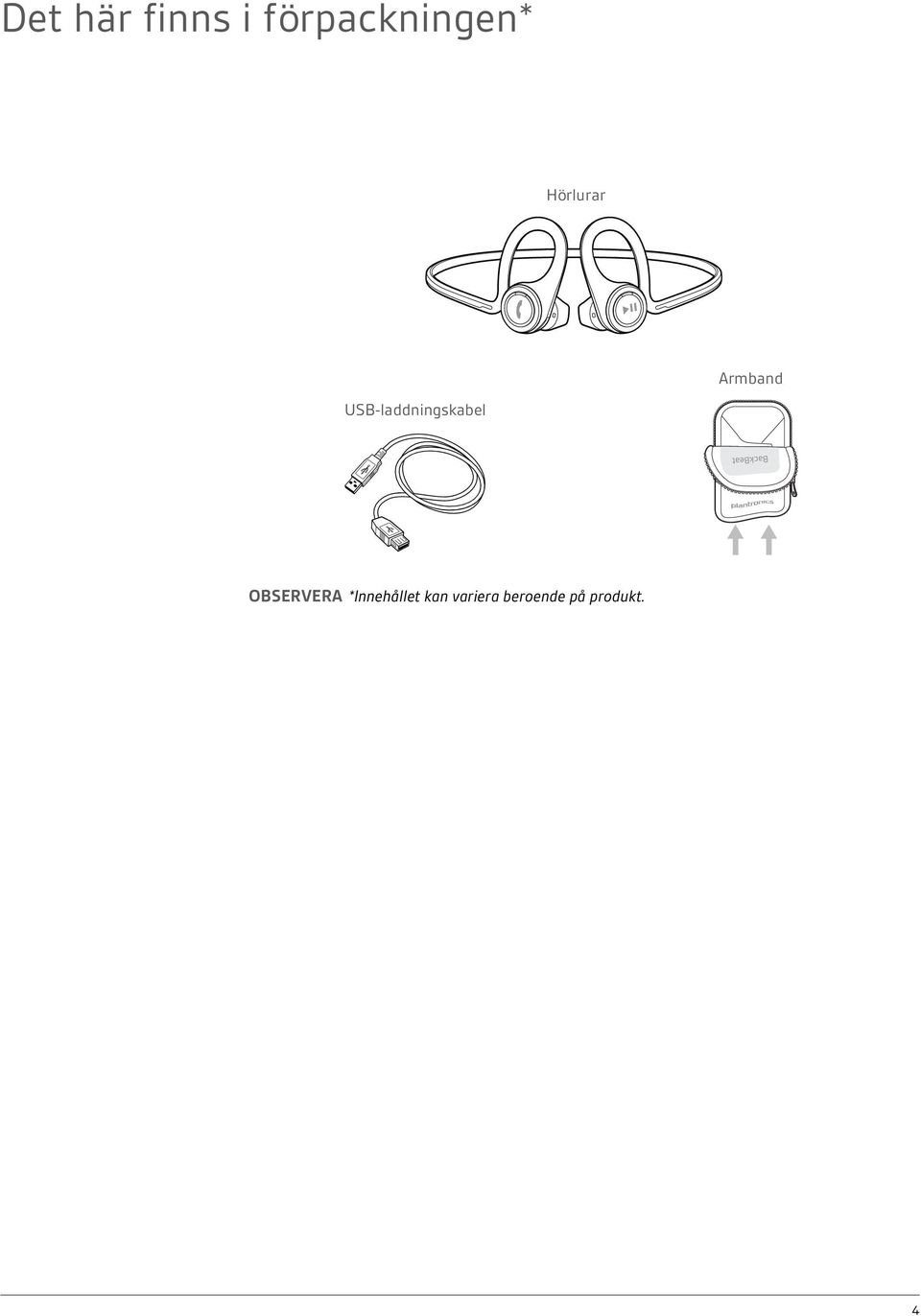 Det här finns i förpackningen*

Hörlurar

USB-laddningskabel

Armband

BackBeat

plantronics

OBSERVERA *Innehållet kan variera beroende på produkt.

4